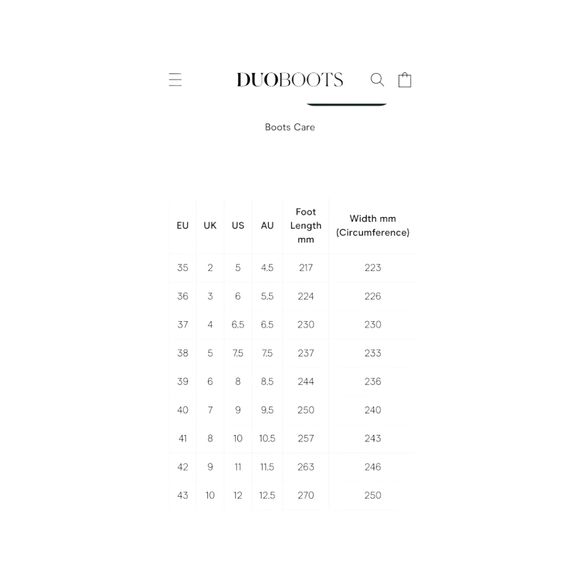 DUOBOOTS

Boots Care

| EU | UK | US | AU | Foot Length mm | Width mm (Circumference) |
|---|---|---|---|---|---|
| 35 | 2 | 5 | 4.5 | 217 | 223 |
| 36 | 3 | 6 | 5.5 | 224 | 226 |
| 37 | 4 | 6.5 | 6.5 | 230 | 230 |
| 38 | 5 | 7.5 | 7.5 | 237 | 233 |
| 39 | 6 | 8 | 8.5 | 244 | 236 |
| 40 | 7 | 9 | 9.5 | 250 | 240 |
| 41 | 8 | 10 | 10.5 | 257 | 243 |
| 42 | 9 | 11 | 11.5 | 263 | 246 |
| 43 | 10 | 12 | 12.5 | 270 | 250 |